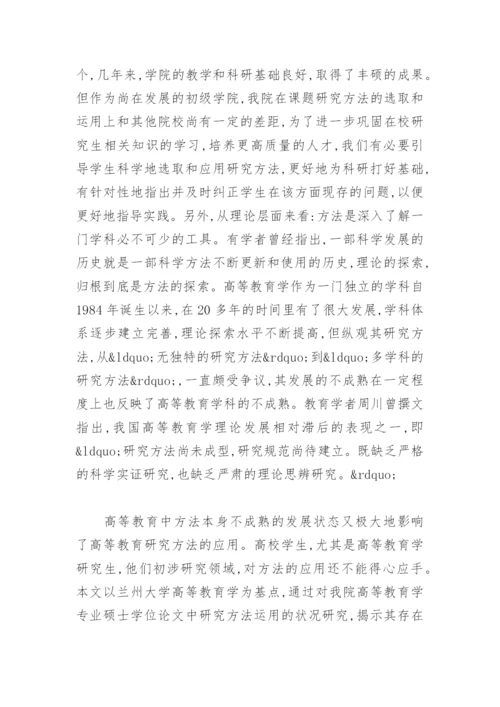 个,几年来,学院的教学和科研基础良好,取得了丰硕的成果。但作为尚在发展的初级学院,我院在课题研究方法的选取和运用上和其他院校尚有一定的差距,为了进一步巩固在校研究生相关知识的学习,培养更高质量的人才,我们有必要引导学生科学地选取和应用研究方法,更好地为科研打好基础,有针对性地指出并及时纠正学生在该方面现存的问题,以便更好地指导实践。另外,从理论层面来看:方法是深入了解一门学科必不可少的工具。有学者曾经指出,一部科学发展的历史就是一部科学方法不断更新和使用的历史,理论的探索,归根到底是方法的探索。高等教育学作为一门独立的学科自1984年诞生以来,在20多年的时间里有了很大发展,学科体系逐步建立完善,理论探索水平不断提高,但纵观其研究方法,从&ldquo;无独特的研究方法&rdquo;到&ldquo;多学科的研究方法&rdquo;,一直颇受争议,其发展的不成熟在一定程度上也反映了高等教育学科的不成熟。教育学者周川曾撰文指出,我国高等教育学理论发展相对滞后的表现之一,即&ldquo;研究方法尚未成型,研究规范尚待建立。既缺乏严格的科学实证研究,也缺乏严肃的理论思辨研究。&rdquo;

高等教育中方法本身不成熟的发展状态又极大地影响了高等教育研究方法的应用。高校学生,尤其是高等教育学研究生,他们初涉研究领域,对方法的应用还不能得心应手。本文以兰州大学高等教育学为基点,通过对我院高等教育学专业硕士学位论文中研究方法运用的状况研究,揭示其存在